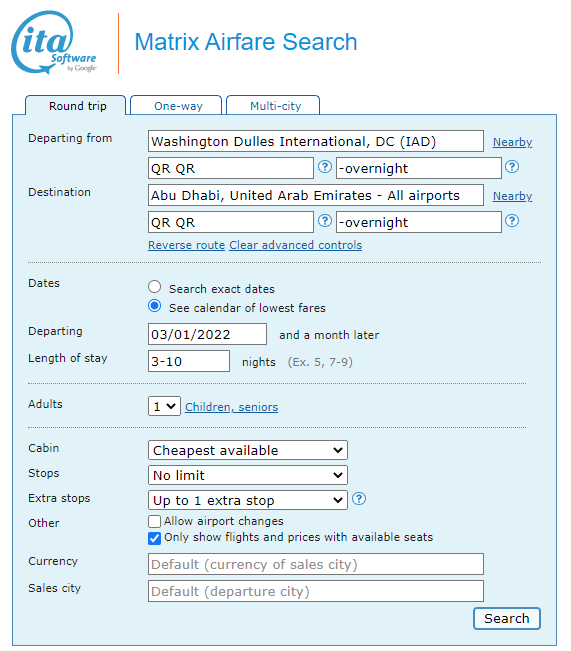 ita Software by Google

Matrix Airfare Search

Round trip One-way Multi-city

Departing from Washington Dulles International, DC (IAD) Nearby
QR QR ? -overnight ?

Destination Abu Dhabi, United Arab Emirates - All airports Nearby
QR QR ? -overnight ?

Reverse route Clear advanced controls

Dates
Search exact dates
See calendar of lowest fares

Departing 03/01/2022 and a month later

Length of stay 3-10 nights (Ex. 5, 7-9)

Adults 1 Children, seniors

Cabin Cheapest available
Stops No limit
Extra stops Up to 1 extra stop ?
Other
Allow airport changes
Only show flights and prices with available seats

Currency Default (currency of sales city)
Sales city Default (departure city)

Search